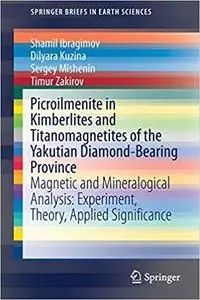 SPRINGER BRIEFS IN EARTH SCIENCES

Shamil Ibragimov
Dilyara Kuzina
Sergey Mishenin
Timur Zakirov

Picroilmenite in Kimberlites and Titanomagnetites of the Yakutian Diamond-Bearing Province

Magnetic and Mineralogical Analysis: Experiment, Theory, Applied Significance

Springer